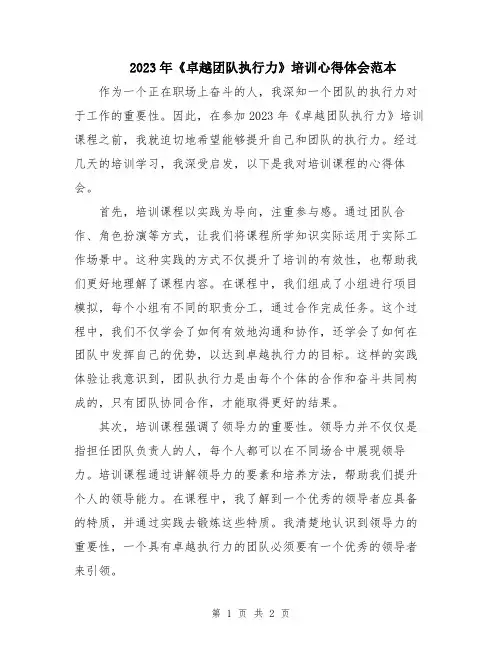 2023年《卓越团队执行力》培训心得体会范本

作为一个正在职场上奋斗的人，我深知一个团队的执行力对于工作的重要性。因此，在参加2023年《卓越团队执行力》培训课程之前，我就迫切地希望能够提升自己和团队的执行力。经过几天的培训学习，我深受启发，以下是我对培训课程的心得体会。

首先，培训课程以实践为导向，注重参与感。通过团队合作、角色扮演等方式，让我们将课程所学知识实际运用于实际工作场景中。这种实践的方式不仅提升了培训的有效性，也帮助我们更好地理解了课程内容。在课程中，我们组成了小组进行项目模拟，每个小组有不同的职责分工，通过合作完成任务。这个过程中，我们不仅学会了如何有效地沟通和协作，还学会了如何在团队中发挥自己的优势，以达到卓越执行力的目标。这样的实践体验让我意识到，团队执行力是由每个个体的合作和奋斗共同构成的，只有团队协同合作，才能取得更好的结果。

其次，培训课程强调了领导力的重要性。领导力并不仅仅是指担任团队负责人的人，每个人都可以在不同场合中展现领导力。培训课程通过讲解领导力的要素和培养方法，帮助我们提升个人的领导能力。在课程中，我了解到一个优秀的领导者应具备的特质，并通过实践去锻炼这些特质。我清楚地认识到领导力的重要性，一个具有卓越执行力的团队必须要有一个优秀的领导者来引领。

第 1 页 共 2 页